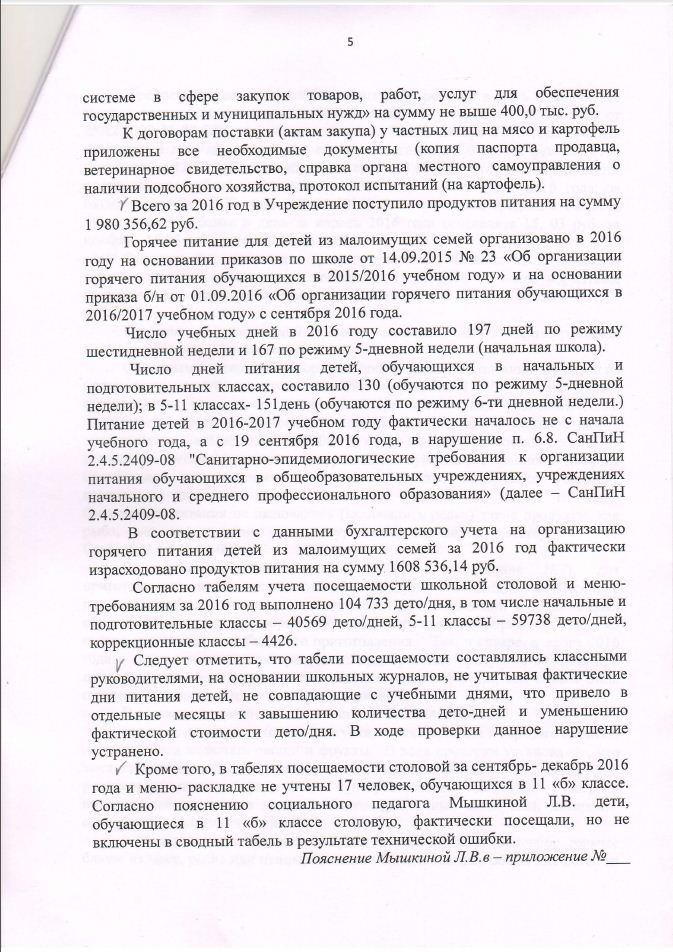 5

системе в сфере закупок товаров, работ, услуг для обеспечения государственных и муниципальных нужд» на сумму не выше 400,0 тыс. руб.

К договорам поставки (актам закупа) у частных лиц на мясо и картофель приложены все необходимые документы (копия паспорта продавца, ветеринарное свидетельство, справка органа местного самоуправления о наличии подсобного хозяйства, протокол испытаний (на картофель).

Всего за 2016 год в Учреждение поступило продуктов питания на сумму 1 980 356,62 руб.

Горячее питание для детей из малоимущих семей организовано в 2016 году на основании приказов по школе от 14.09.2015 № 23 «Об организации горячего питания обучающихся в 2015/2016 учебном году» и на основании приказа б/н от 01.09.2016 «Об организации горячего питания обучающихся в 2016/2017 учебном году» с сентября 2016 года.

Число учебных дней в 2016 году составило 197 дней по режиму шестидневной недели и 167 по режиму 5-дневной недели (начальная школа).

Число дней питания детей, обучающихся в начальных и подготовительных классах, составило 130 (обучаются по режиму 5-дневной недели); в 5-11 классах- 151день (обучаются по режиму 6-ти дневной недели.) Питание детей в 2016-2017 учебном году фактически началось не с начала учебного года, а с 19 сентября 2016 года, в нарушение п. 6.8. СанПиН 2.4.5.2409-08 "Санитарно-эпидемиологические требования к организации питания обучающихся в общеобразовательных учреждениях, учреждениях начального и среднего профессионального образования» (далее – СанПиН 2.4.5.2409-08.

В соответствии с данными бухгалтерского учета на организацию горячего питания детей из малоимущих семей за 2016 год фактически израсходовано продуктов питания на сумму 1608 536,14 руб.

Согласно табелям учета посещаемости школьной столовой и меню-требованиям за 2016 год выполнено 104 733 дето/дня, в том числе начальные и подготовительные классы – 40569 дето/дней, 5-11 классы – 59738 дето/дней, коррекционные классы – 4426.

Следует отметить, что табели посещаемости составлялись классными руководителями, на основании школьных журналов, не учитывая фактические дни питания детей, не совпадающие с учебными днями, что привело в отдельные месяцы к завышению количества дето-дней и уменьшению фактической стоимости дето/дня. В ходе проверки данное нарушение устранено.

Кроме того, в табелях посещаемости столовой за сентябрь- декабрь 2016 года и меню- раскладке не учтены 17 человек, обучающихся в 11 «б» классе. Согласно пояснению социального педагога Мышкиной Л.В. дети, обучающиеся в 11 «б» классе столовую, фактически посещали, но не включены в сводный табель в результате технической ошибки.

Пояснение Мышкиной Л.В.в – приложение №___